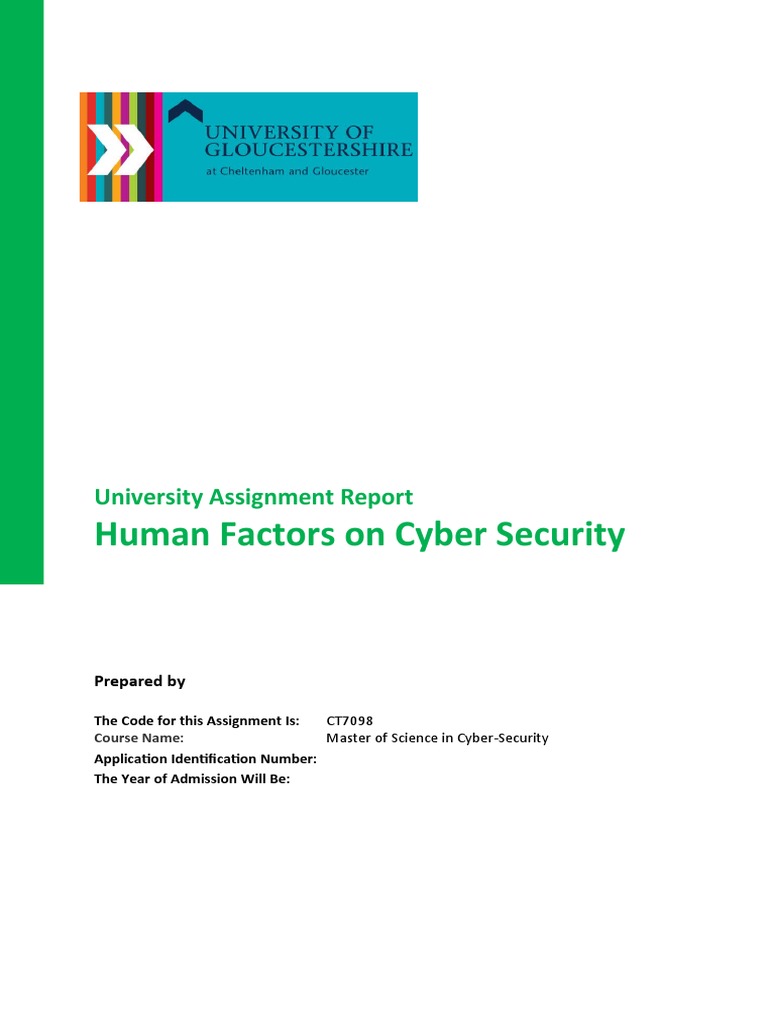 UNIVERSITY OF GLOUCESTERSHIRE
at Cheltenham and Gloucester

University Assignment Report
Human Factors on Cyber Security

Prepared by

The Code for this Assignment Is: CT7098
Course Name: Master of Science in Cyber-Security
Application Identification Number:
The Year of Admission Will Be: